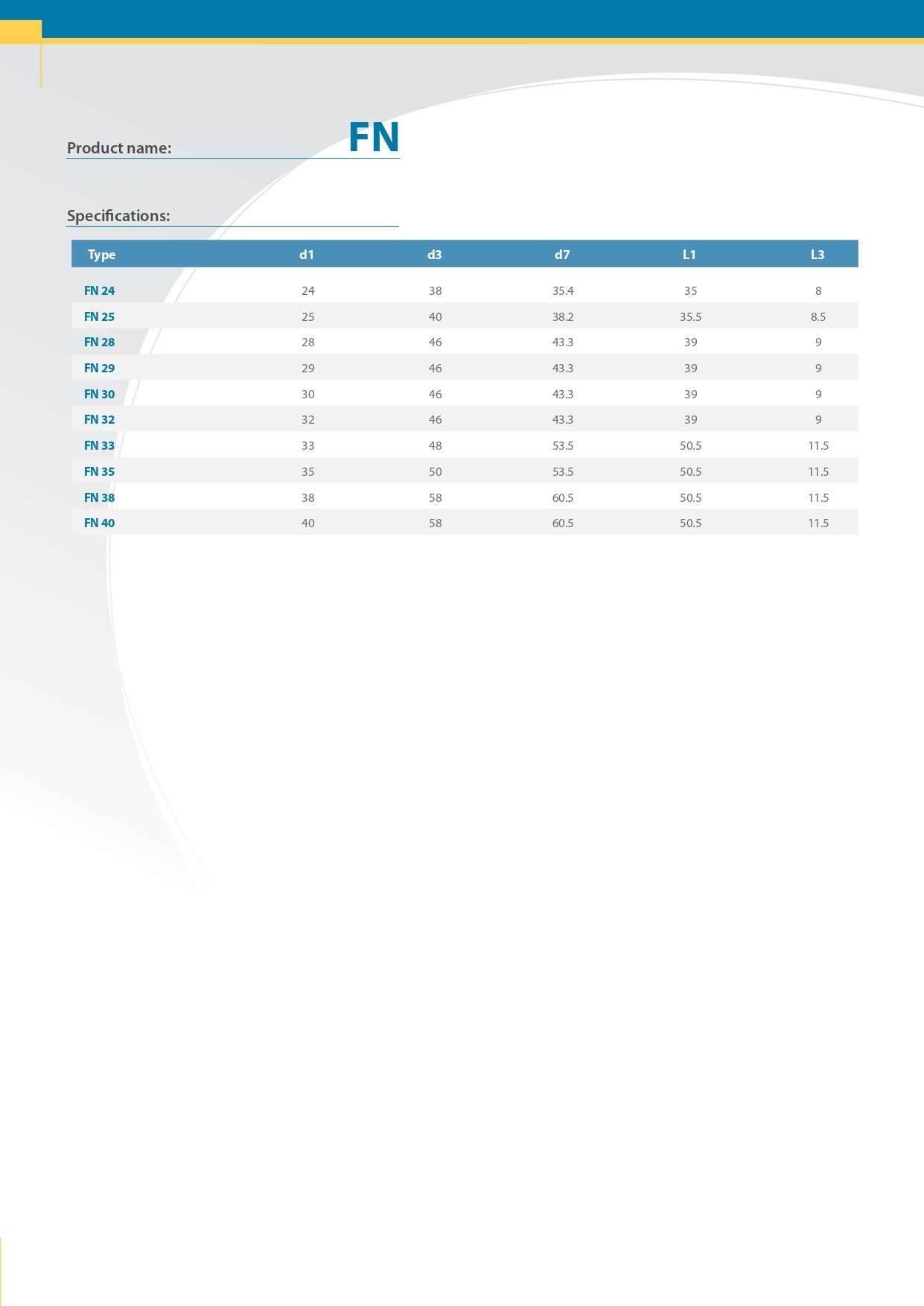 Product name: FN

Specifications:

| Type | d1 | d3 | d7 | L1 | L3 |
|---|---|---|---|---|---|
| FN 24 | 24 | 38 | 35.4 | 35 | 8 |
| FN 25 | 25 | 40 | 38.2 | 35.5 | 8.5 |
| FN 28 | 28 | 46 | 43.3 | 39 | 9 |
| FN 29 | 29 | 46 | 43.3 | 39 | 9 |
| FN 30 | 30 | 46 | 43.3 | 39 | 9 |
| FN 32 | 32 | 46 | 43.3 | 39 | 9 |
| FN 33 | 33 | 48 | 53.5 | 50.5 | 11.5 |
| FN 35 | 35 | 50 | 53.5 | 50.5 | 11.5 |
| FN 38 | 38 | 58 | 60.5 | 50.5 | 11.5 |
| FN 40 | 40 | 58 | 60.5 | 50.5 | 11.5 |